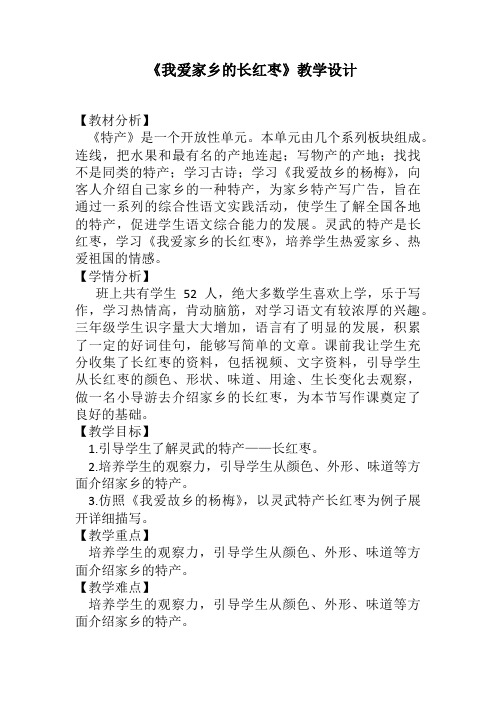 《我爱家乡的长红枣》教学设计

【教材分析】
《特产》是一个开放性单元。本单元由几个系列板块组成。连线，把水果和最有名的产地连起；写物产的产地；找找不是同类的特产；学习古诗；学习《我爱故乡的杨梅》，向客人介绍自己家乡的一种特产，为家乡特产写广告，旨在通过一系列的综合性语文实践活动，使学生了解全国各地的特产，促进学生语文综合能力的发展。灵武的特产是长红枣，学习《我爱家乡的长红枣》，培养学生热爱家乡、热爱祖国的情感。
【学情分析】
班上共有学生 52 人，绝大多数学生喜欢上学，乐于写作，学习热情高，肯动脑筋，对学习语文有较浓厚的兴趣。三年级学生识字量大大增加，语言有了明显的发展，积累了一定的好词佳句，能够写简单的文章。课前我让学生充分收集了长红枣的资料，包括视频、文字资料，引导学生从长红枣的颜色、形状、味道、用途、生长变化去观察，做一名小导游去介绍家乡的长红枣，为本节写作课奠定了良好的基础。
【教学目标】
1.引导学生了解灵武的特产——长红枣。
2.培养学生的观察力，引导学生从颜色、外形、味道等方面介绍家乡的特产。
3.仿照《我爱故乡的杨梅》，以灵武特产长红枣为例子展开详细描写。
【教学重点】
培养学生的观察力，引导学生从颜色、外形、味道等方面介绍家乡的特产。
【教学难点】
培养学生的观察力，引导学生从颜色、外形、味道等方面介绍家乡的特产。